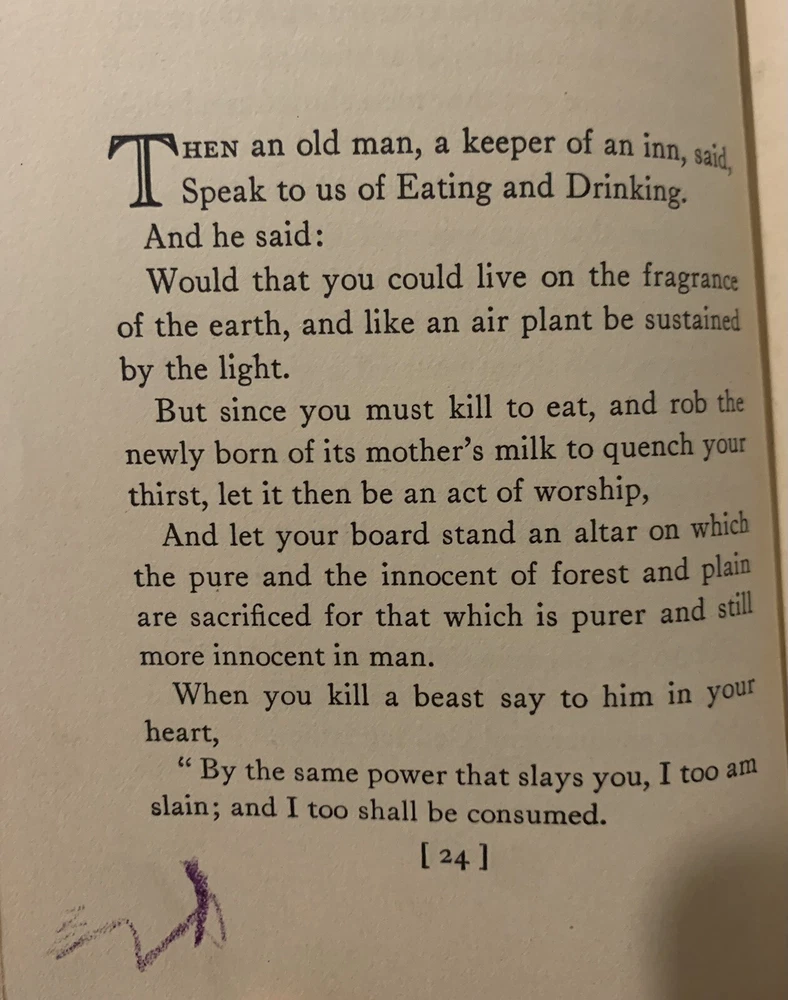 THEN an old man, a keeper of an inn, said, Speak to us of Eating and Drinking.

And he said:

Would that you could live on the fragrance of the earth, and like an air plant be sustained by the light.

But since you must kill to eat, and rob the newly born of its mother's milk to quench your thirst, let it then be an act of worship,

And let your board stand an altar on which the pure and the innocent of forest and plain are sacrificed for that which is purer and still more innocent in man.

When you kill a beast say to him in your heart,

" By the same power that slays you, I too am slain; and I too shall be consumed.

[ 24 ]